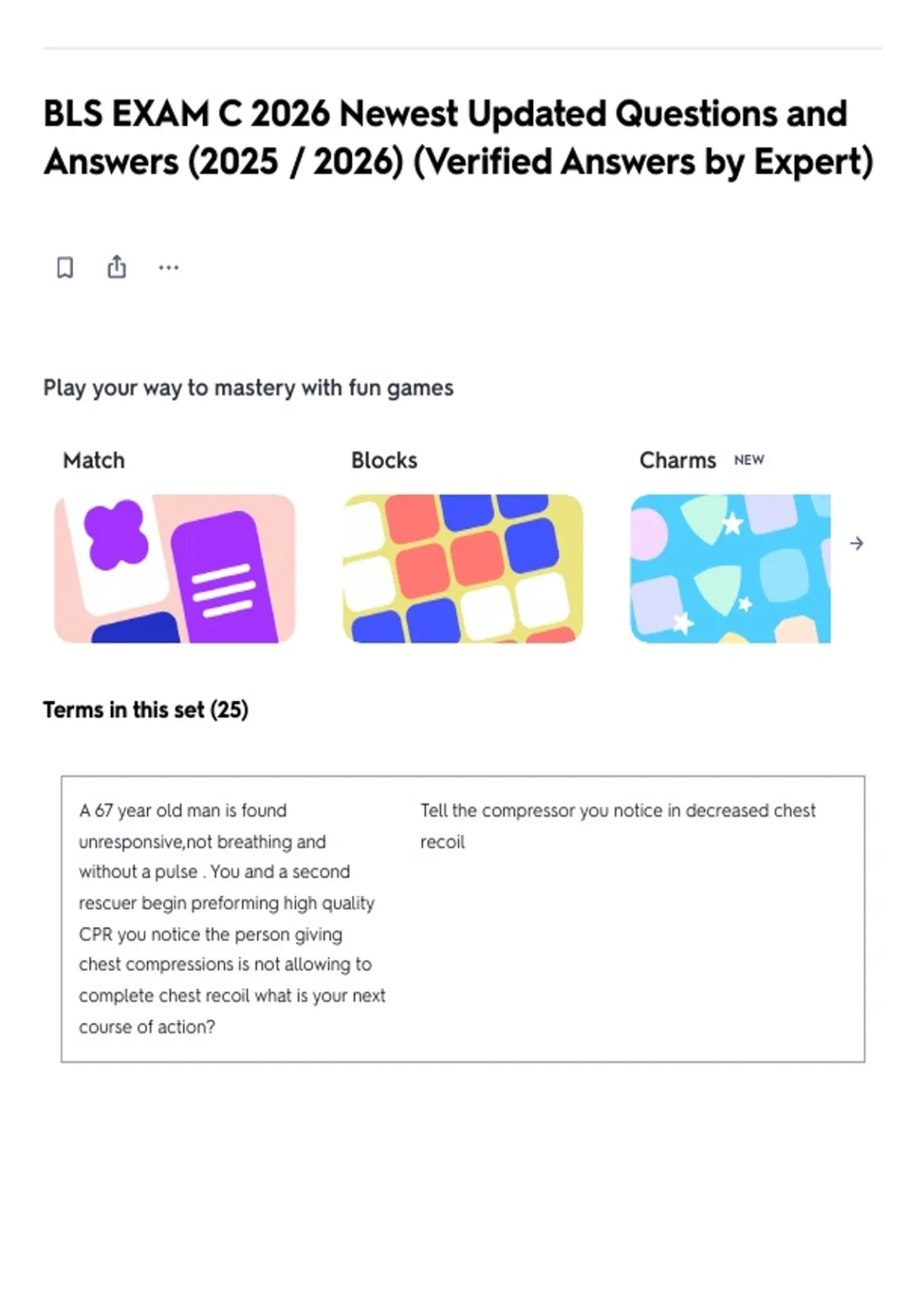 BLS EXAM C 2026 Newest Updated Questions and Answers (2025 / 2026) (Verified Answers by Expert)

Play your way to mastery with fun games

Match

Blocks

Charms NEW

Terms in this set (25)

A 67 year old man is found unresponsive,not breathing and without a pulse . You and a second rescuer begin preforming high quality CPR you notice the person giving chest compressions is not allowing to complete chest recoil what is your next course of action?

Tell the compressor you notice in decreased chest recoil